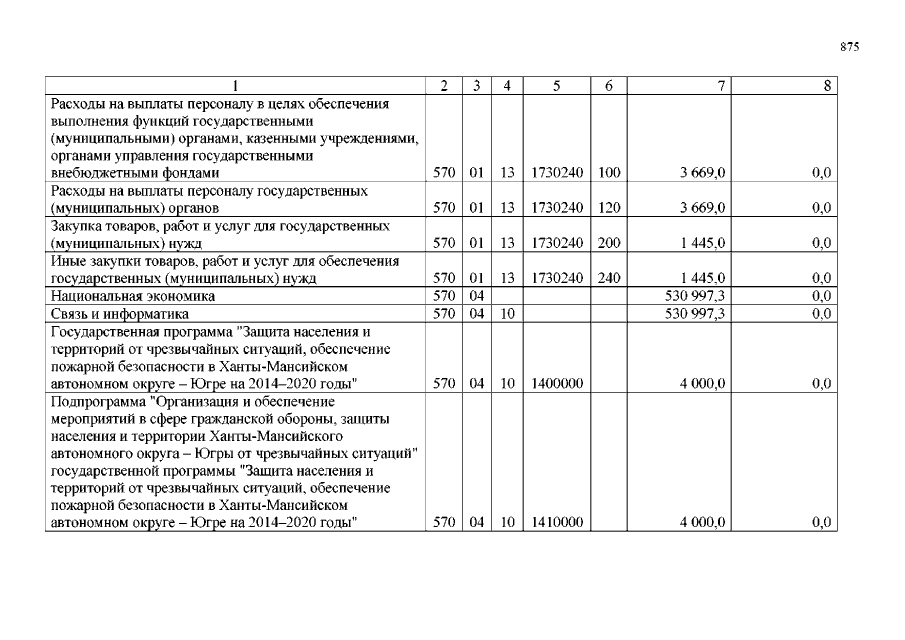 875

| 1 | 2 | 3 | 4 | 5 | 6 | 7 | 8 |
|---|---|---|---|---|---|---|---|
| Расходы на выплаты персоналу в целях обеспечения выполнения функций государственными (муниципальными) органами, казенными учреждениями, органами управления государственными внебюджетными фондами | 570 | 01 | 13 | 1730240 | 100 | 3 669,0 | 0,0 |
| Расходы на выплаты персоналу государственных (муниципальных) органов | 570 | 01 | 13 | 1730240 | 120 | 3 669,0 | 0,0 |
| Закупка товаров, работ и услуг для государственных (муниципальных) нужд | 570 | 01 | 13 | 1730240 | 200 | 1 445,0 | 0,0 |
| Иные закупки товаров, работ и услуг для обеспечения государственных (муниципальных) нужд | 570 | 01 | 13 | 1730240 | 240 | 1 445,0 | 0,0 |
| Национальная экономика | 570 | 04 | | | | 530 997,3 | 0,0 |
| Связь и информатика | 570 | 04 | 10 | | | 530 997,3 | 0,0 |
| Государственная программа "Защита населения и территорий от чрезвычайных ситуаций, обеспечение пожарной безопасности в Ханты-Мансийском автономном округе – Югре на 2014–2020 годы" | 570 | 04 | 10 | 1400000 | | 4 000,0 | 0,0 |
| Подпрограмма "Организация и обеспечение мероприятий в сфере гражданской обороны, защиты населения и территории Ханты-Мансийского автономного округа – Югры от чрезвычайных ситуаций" государственной программы "Защита населения и территорий от чрезвычайных ситуаций, обеспечение пожарной безопасности в Ханты-Мансийском автономном округе – Югре на 2014–2020 годы" | 570 | 04 | 10 | 1410000 | | 4 000,0 | 0,0 |